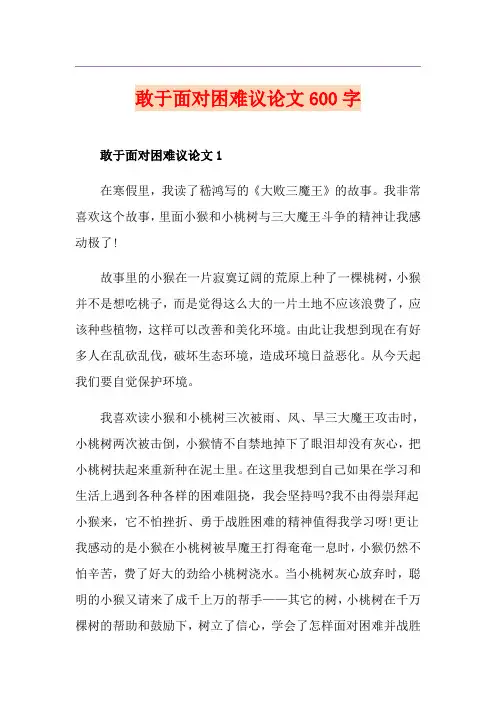 敢于面对困难议论文600字

敢于面对困难议论文1

在寒假里，我读了嵇鸿写的《大败三魔王》的故事。我非常喜欢这个故事，里面小猴和小桃树与三大魔王斗争的精神让我感动极了!

故事里的小猴在一片寂寞辽阔的荒原上种了一棵桃树，小猴并不是想吃桃子，而是觉得这么大的一片土地不应该浪费了，应该种些植物，这样可以改善和美化环境。由此让我想到现在有好多人在乱砍乱伐，破坏生态环境，造成环境日益恶化。从今天起我们要自觉保护环境。

我喜欢读小猴和小桃树三次被雨、风、旱三大魔王攻击时，小桃树两次被击倒，小猴情不自禁地掉下了眼泪却没有灰心，把小桃树扶起来重新种在泥土里。在这里我想到自己如果在学习和生活上遇到各种各样的困难阻挠，我会坚持吗?我不由得崇拜起小猴来，它不怕挫折、勇于战胜困难的精神值得我学习呀!更让我感动的是小猴在小桃树被旱魔王打得奄奄一息时，小猴仍然不怕辛苦，费了好大的劲给小桃树浇水。当小桃树灰心放弃时，聪明的小猴又请来了成千上万的帮手——其它的树，小桃树在千万棵树的帮助和鼓励下，树立了信心，学会了怎样面对困难并战胜